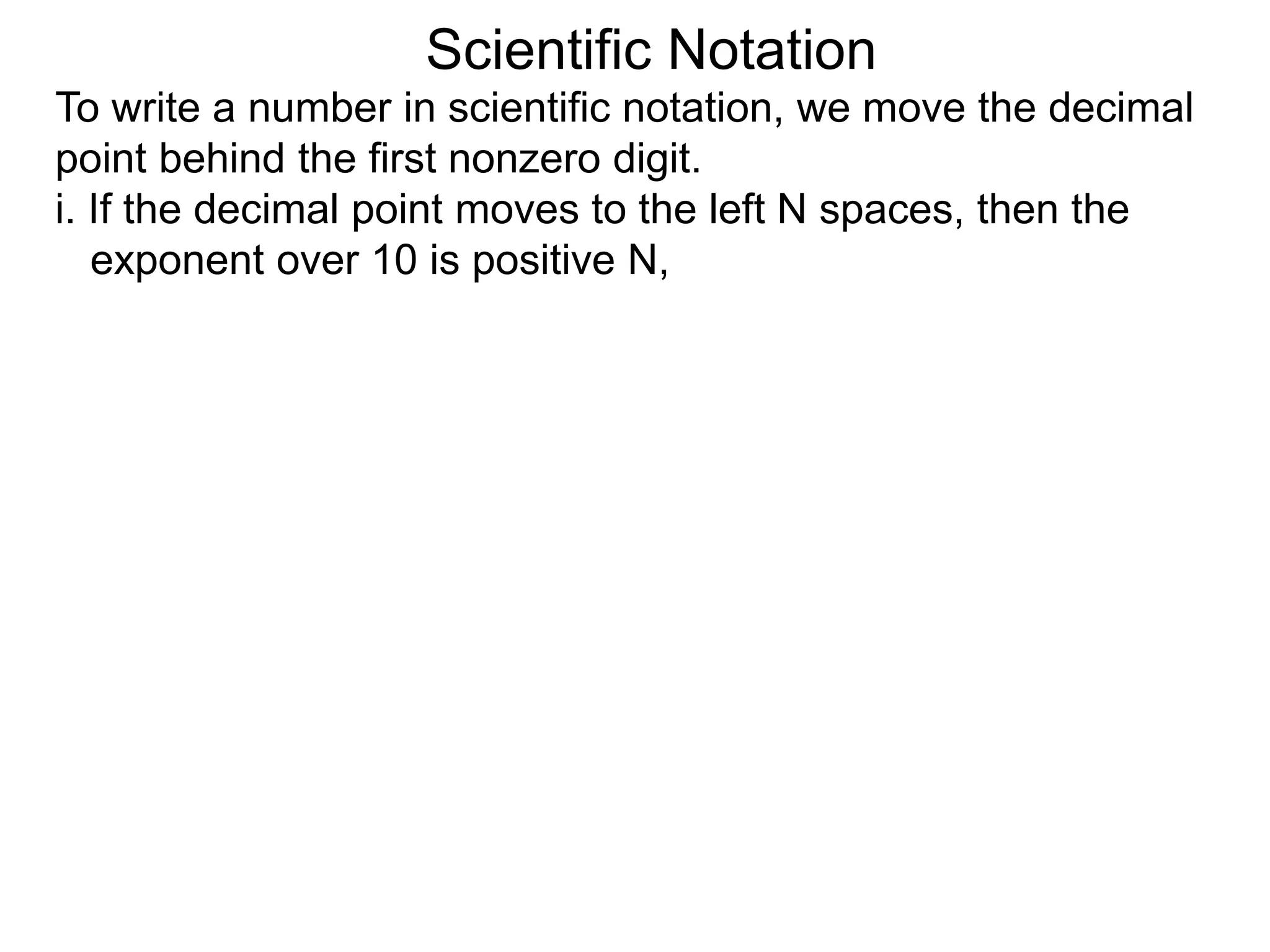 Scientific Notation

To write a number in scientific notation, we move the decimal point behind the first nonzero digit.

i. If the decimal point moves to the left N spaces, then the exponent over 10 is positive N,